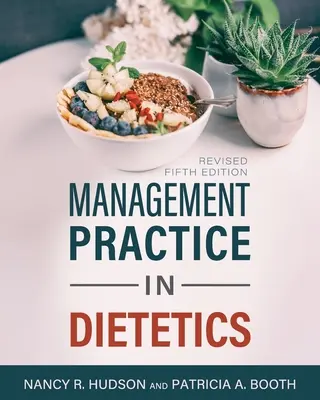 REVISED
FIFTH EDITION

MANAGEMENT
PRACTICE
IN
DIETETICS

NANCY R. HUDSON AND PATRICIA A. BOOTH